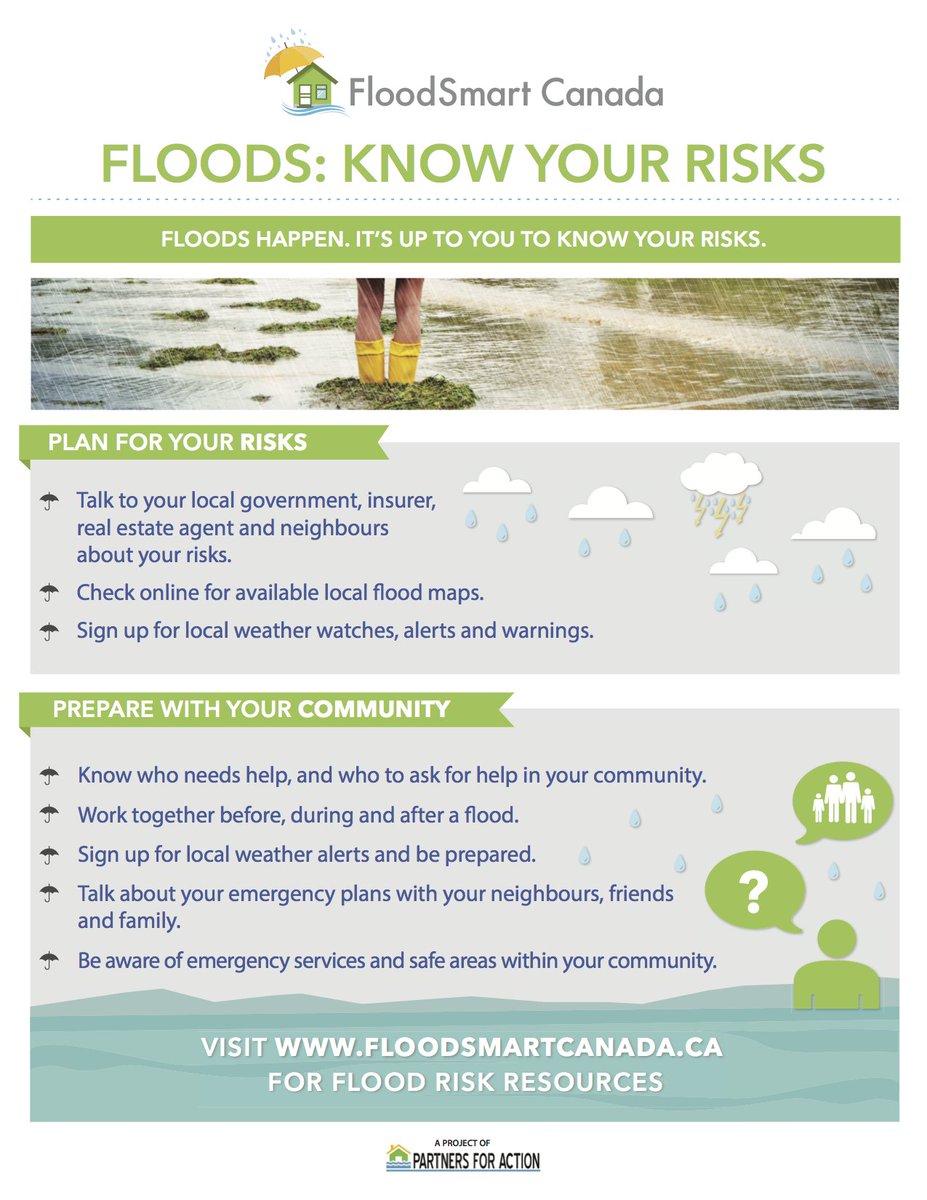 FloodSmart Canada

FLOODS: KNOW YOUR RISKS

FLOODS HAPPEN. IT'S UP TO YOU TO KNOW YOUR RISKS.

PLAN FOR YOUR RISKS

Talk to your local government, insurer, real estate agent and neighbours about your risks.

Check online for available local flood maps.

Sign up for local weather watches, alerts and warnings.

PREPARE WITH YOUR COMMUNITY

Know who needs help, and who to ask for help in your community.

Work together before, during and after a flood.

Sign up for local weather alerts and be prepared.

Talk about your emergency plans with your neighbours, friends and family.

Be aware of emergency services and safe areas within your community.

?

VISIT WWW.FLOODSMARTCANADA.CA FOR FLOOD RISK RESOURCES

A PROJECT OF PARTNERS FOR ACTION